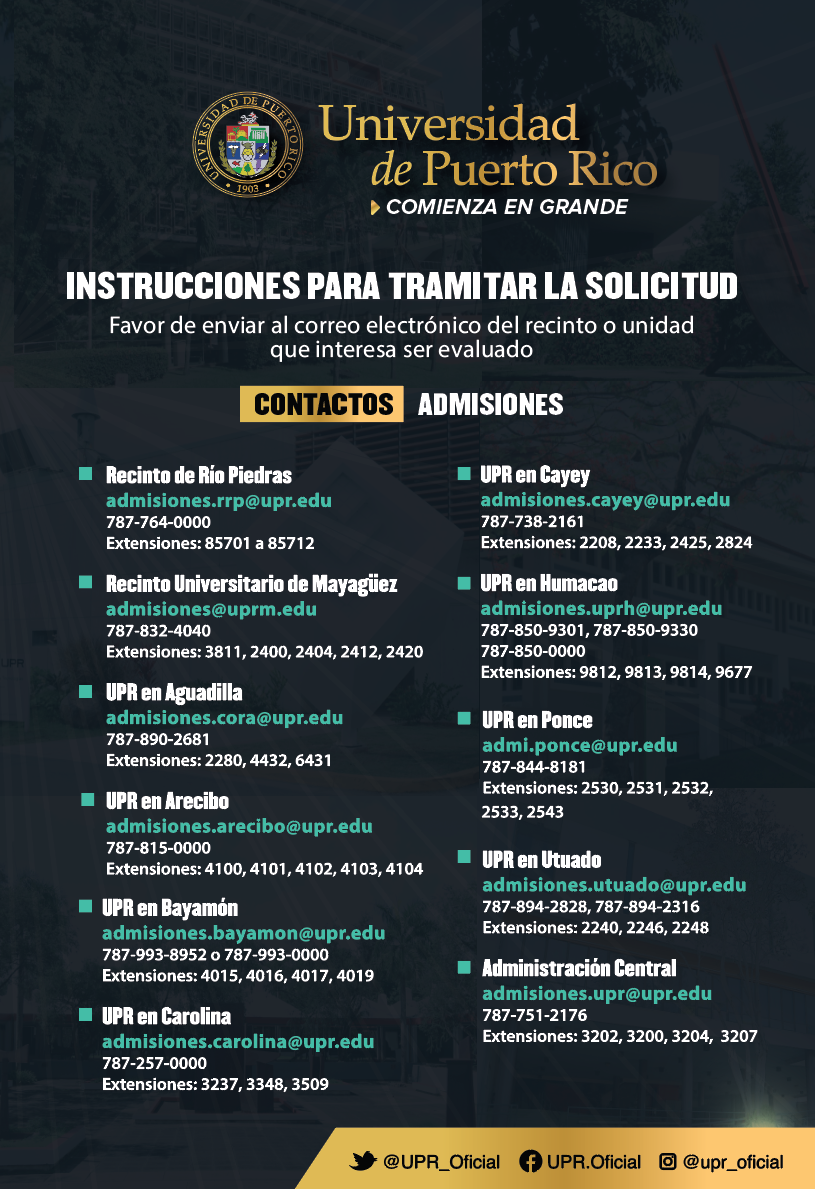 UNIVERSIDAD DE PUERTO RICO
1903

Universidad de Puerto Rico
COMIENZA EN GRANDE

INSTRUCCIONES PARA TRAMITAR LA SOLICITUD
Favor de enviar al correo electrónico del recinto o unidad que interesa ser evaluado

CONTACTOS ADMISIONES

Recinto de Río Piedras
admisiones.rrp@upr.edu
787-764-0000
Extensiones: 85701 a 85712

Recinto Universitario de Mayagüez
admisiones@uprm.edu
787-832-4040
Extensiones: 3811, 2400, 2404, 2412, 2420

UPR en Aguadilla
admisiones.cora@upr.edu
787-890-2681
Extensiones: 2280, 4432, 6431

UPR en Arecibo
admisiones.arecibo@upr.edu
787-815-0000
Extensiones: 4100, 4101, 4102, 4103, 4104

UPR en Bayamón
admisiones.bayamon@upr.edu
787-993-8952 o 787-993-0000
Extensiones: 4015, 4016, 4017, 4019

UPR en Carolina
admisiones.carolina@upr.edu
787-257-0000
Extensiones: 3237, 3348, 3509

UPR en Cayey
admisiones.cayey@upr.edu
787-738-2161
Extensiones: 2208, 2233, 2425, 2824

UPR en Humacao
admisiones.uprh@upr.edu
787-850-9301, 787-850-9330
787-850-0000
Extensiones: 9812, 9813, 9814, 9677

UPR en Ponce
admi.ponce@upr.edu
787-844-8181
Extensiones: 2530, 2531, 2532, 2533, 2543

UPR en Utuado
admisiones.utuado@upr.edu
787-894-2828, 787-894-2316
Extensiones: 2240, 2246, 2248

Administración Central
admisiones.upr@upr.edu
787-751-2176
Extensiones: 3202, 3200, 3204, 3207

@UPR_Oficial UPR.Oficial @upr_oficial